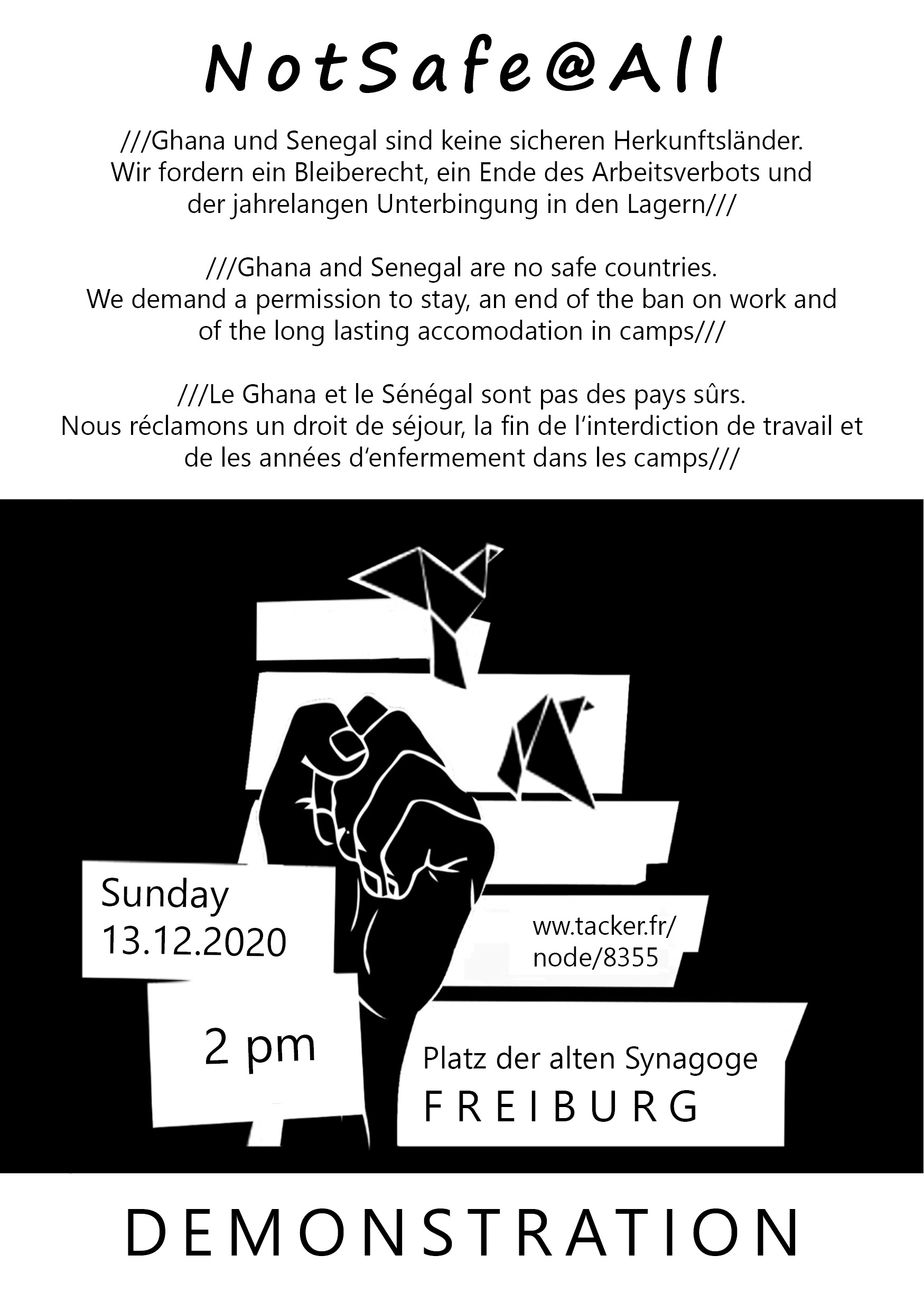 NotSafe@All

///Ghana und Senegal sind keine sicheren Herkunftsländer. Wir fordern ein Bleiberecht, ein Ende des Arbeitsverbots und der jahrelangen Unterbingung in den Lagern///

///Ghana and Senegal are no safe countries. We demand a permission to stay, an end of the ban on work and of the long lasting accomodation in camps///

///Le Ghana et le Sénégal sont pas des pays sûrs. Nous réclamons un droit de séjour, la fin de l'interdiction de travail et de les années d'enfermement dans les camps///

Sunday
13.12.2020

2 pm

ww.tacker.fr/
node/8355

Platz der alten Synagoge
FREIBURG

DEMONSTRATION